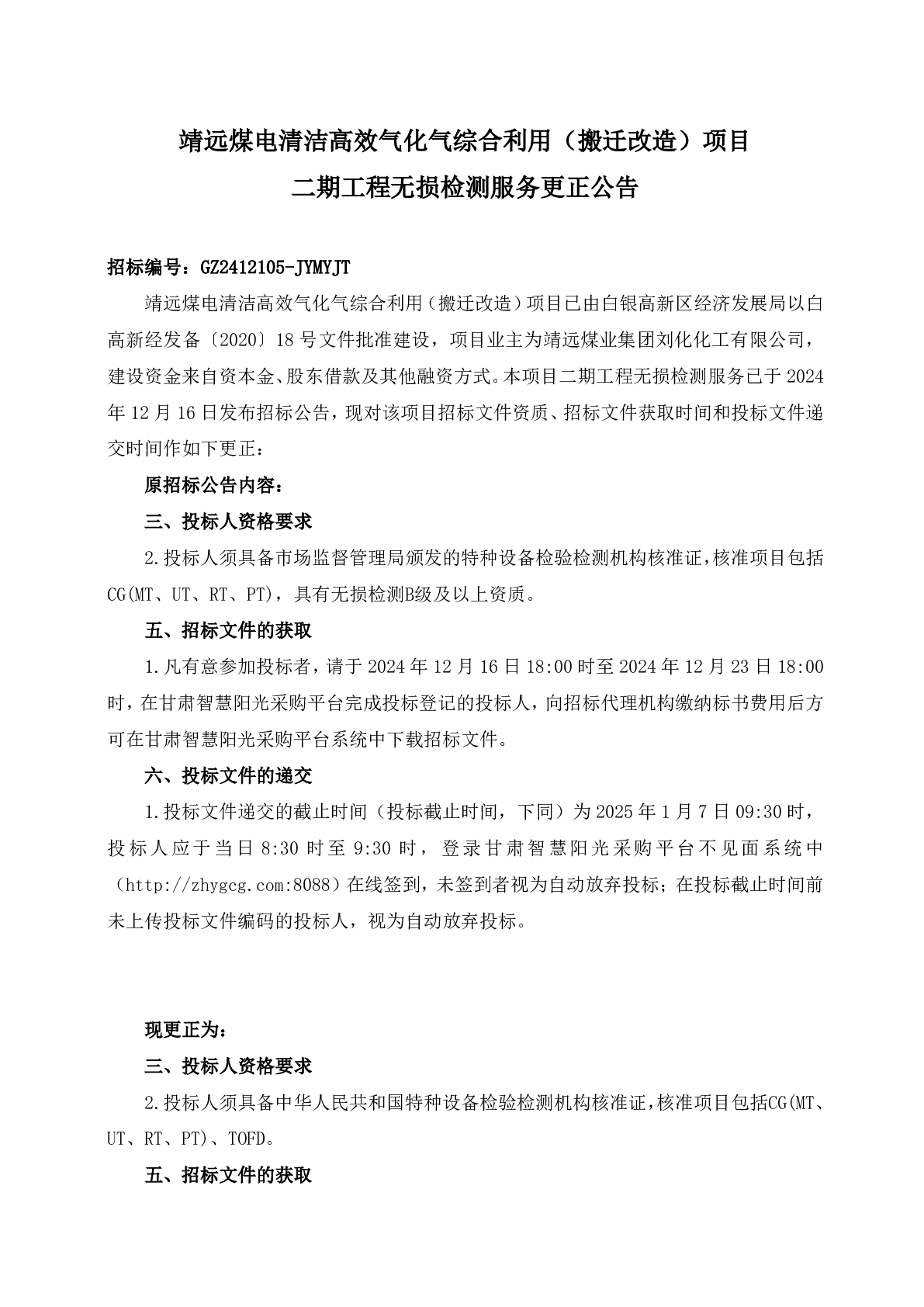 靖远煤电清洁高效气化气综合利用（搬迁改造）项目
二期工程无损检测服务更正公告

招标编号：GZ2412105-JYMYJT

靖远煤电清洁高效气化气综合利用（搬迁改造）项目已由白银高新区经济发展局以白高新经发备〔2020〕18号文件批准建设，项目业主为靖远煤业集团刘化化工有限公司，建设资金来自资本金、股东借款及其他融资方式。本项目二期工程无损检测服务已于2024年12月16日发布招标公告，现对该项目招标文件资质、招标文件获取时间和投标文件递交时间作如下更正：

原招标公告内容：

三、投标人资格要求

2.投标人须具备市场监督管理局颁发的特种设备检验检测机构核准证，核准项目包括CG(MT、UT、RT、PT)，具有无损检测B级及以上资质。

五、招标文件的获取

1.凡有意参加投标者，请于2024年12月16日18:00时至2024年12月23日18:00时，在甘肃智慧阳光采购平台完成投标登记的投标人，向招标代理机构缴纳标书费用后方可在甘肃智慧阳光采购平台系统中下载招标文件。

六、投标文件的递交

1.投标文件递交的截止时间（投标截止时间，下同）为2025年1月7日09:30时，投标人应于当日8:30时至9:30时，登录甘肃智慧阳光采购平台不见面系统中（http://zhygcg.com:8088）在线签到，未签到者视为自动放弃投标；在投标截止时间前未上传投标文件编码的投标人，视为自动放弃投标。

现更正为：

三、投标人资格要求

2.投标人须具备中华人民共和国特种设备检验检测机构核准证，核准项目包括CG(MT、UT、RT、PT)、TOFD。

五、招标文件的获取